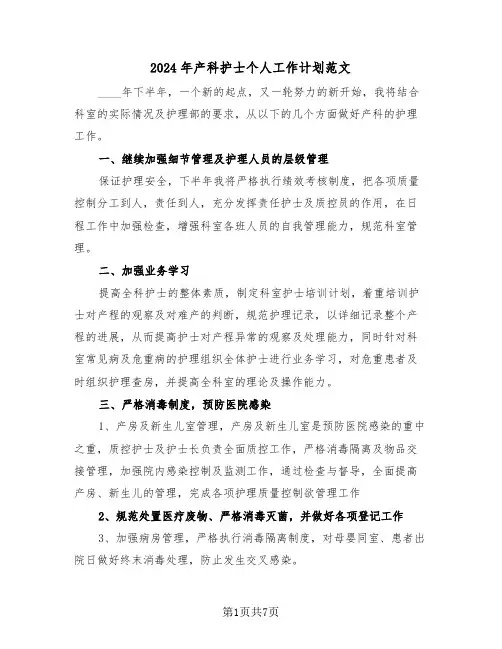 2024年产科护士个人工作计划范文

____年下半年，一个新的起点，又一轮努力的新开始，我将结合科室的实际情况及护理部的要求，从以下的几个方面做好产科的护理工作。

一、继续加强细节管理及护理人员的层级管理

保证护理安全，下半年我将严格执行绩效考核制度，把各项质量控制分工到人，责任到人，充分发挥责任护士及质控员的作用，在日程工作中加强检查，增强科室各班人员的自我管理能力，规范科室管理。

二、加强业务学习

提高全科护士的整体素质，制定科室护士培训计划，着重培训护士对产程的观察及对难产的判断，规范护理记录，以详细记录整个产程的进展，从而提高护士对产程异常的观察及处理能力，同时针对科室常见病及危重病的护理组织全体护士进行业务学习，对危重患者及时组织护理查房，并提高全科室的理论及操作能力。

三、严格消毒制度，预防医院感染

1、产房及新生儿室管理，产房及新生儿室是预防医院感染的重中之重，质控护士及护士长负责全面质控工作，严格消毒隔离及物品交接管理，加强院内感染控制及监测工作，通过检查与督导，全面提高产房、新生儿的管理，完成各项护理质量控制欲管理工作

2、规范处置医疗废物、严格消毒灭菌，并做好各项登记工作

3、加强病房管理，严格执行消毒隔离制度，对母婴同室、患者出院日做好终末消毒处理，防止发生交叉感染。

第1页共7页